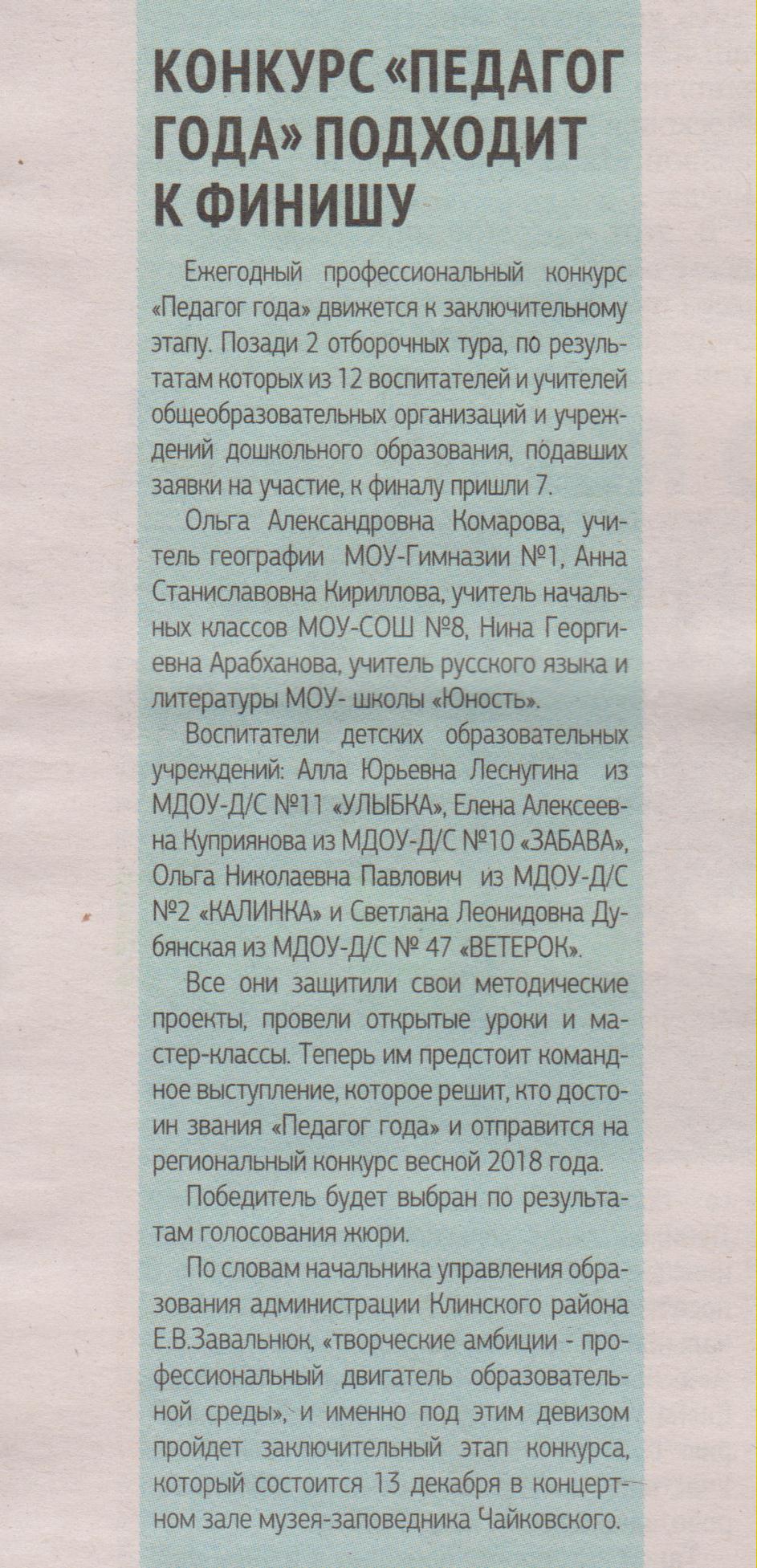 КОНКУРС «ПЕДАГОГ ГОДА» ПОДХОДИТ К ФИНИШУ

Ежегодный профессиональный конкурс «Педагог года» движется к заключительному этапу. Позади 2 отборочных тура, по результатам которых из 12 воспитателей и учителей общеобразовательных организаций и учреждений дошкольного образования, подавших заявки на участие, к финалу пришли 7.

Ольга Александровна Комарова, учитель географии МОУ-Гимназии №1, Анна Станиславовна Кириллова, учитель начальных классов МОУ-СОШ №8, Нина Георгиевна Арабханова, учитель русского языка и литературы МОУ- школы «Юность».

Воспитатели детских образовательных учреждений: Алла Юрьевна Леснугина из МДОУ-Д/С №11 «УЛЫБКА», Елена Алексеевна Куприянова из МДОУ-Д/С №10 «ЗАБАВА», Ольга Николаевна Павлович из МДОУ-Д/С №2 «КАЛИНКА» и Светлана Леонидовна Дубянская из МДОУ-Д/С № 47 «ВЕТЕРОК».

Все они защитили свои методические проекты, провели открытые уроки и мастер-классы. Теперь им предстоит командное выступление, которое решит, кто достоин звания «Педагог года» и отправится на региональный конкурс весной 2018 года.

Победитель будет выбран по результатам голосования жюри.

По словам начальника управления образования администрации Клинского района Е.В.Завальнюк, «творческие амбиции - профессиональный двигатель образовательной среды», и именно под этим девизом пройдет заключительный этап конкурса, который состоится 13 декабря в концертном зале музея-заповедника Чайковского.